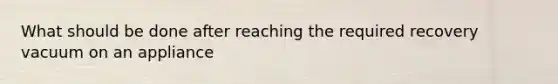 What should be done after reaching the required recovery vacuum on an appliance